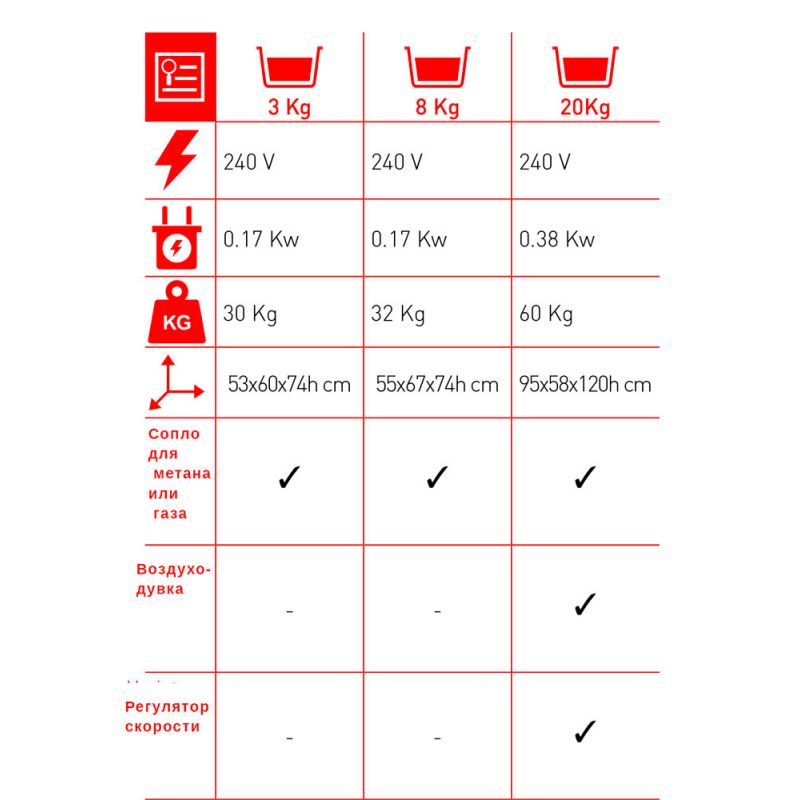 |  | 3 Kg | 8 Kg | 20Kg |
|---|---|---|---|
|  | 240 V | 240 V | 240 V |
|  | 0.17 Kw | 0.17 Kw | 0.38 Kw |
| KG | 30 Kg | 32 Kg | 60 Kg |
|  | 53x60x74h cm | 55x67x74h cm | 95x58x120h cm |
| Сопло для метана или газа | ✓ | ✓ | ✓ |
| Воздуходувка | - | - | ✓ |
| Регулятор скорости | - | - | ✓ |